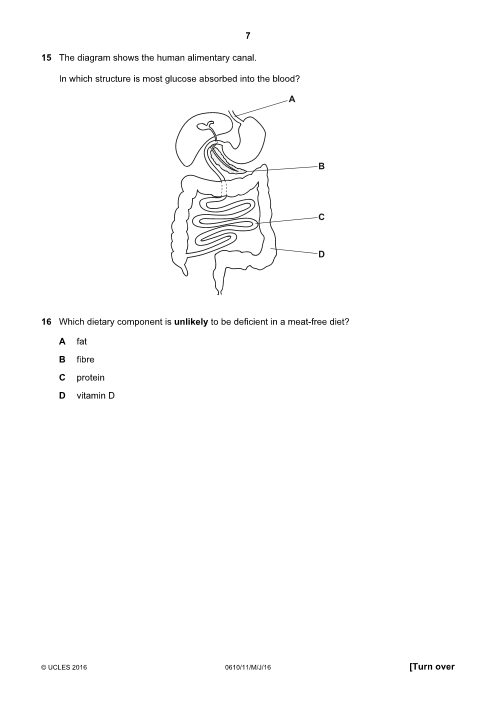 7

15 The diagram shows the human alimentary canal.

In which structure is most glucose absorbed into the blood?

A

B

C

D

16 Which dietary component is **unlikely** to be deficient in a meat-free diet?

A fat

B fibre

C protein

D vitamin D

© UCLES 2016 0610/11/M/J/16 [Turn over